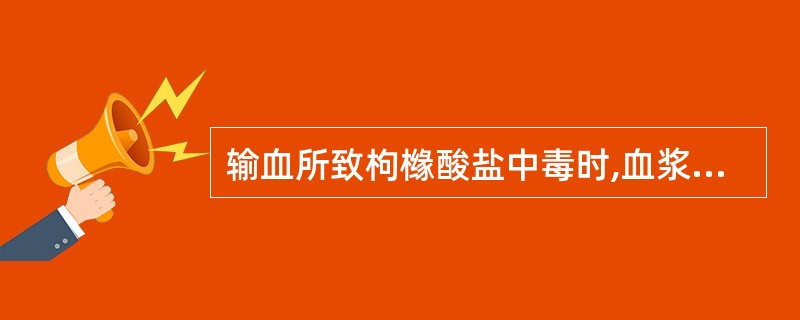 输血所致枸橼酸盐中毒时,血浆...